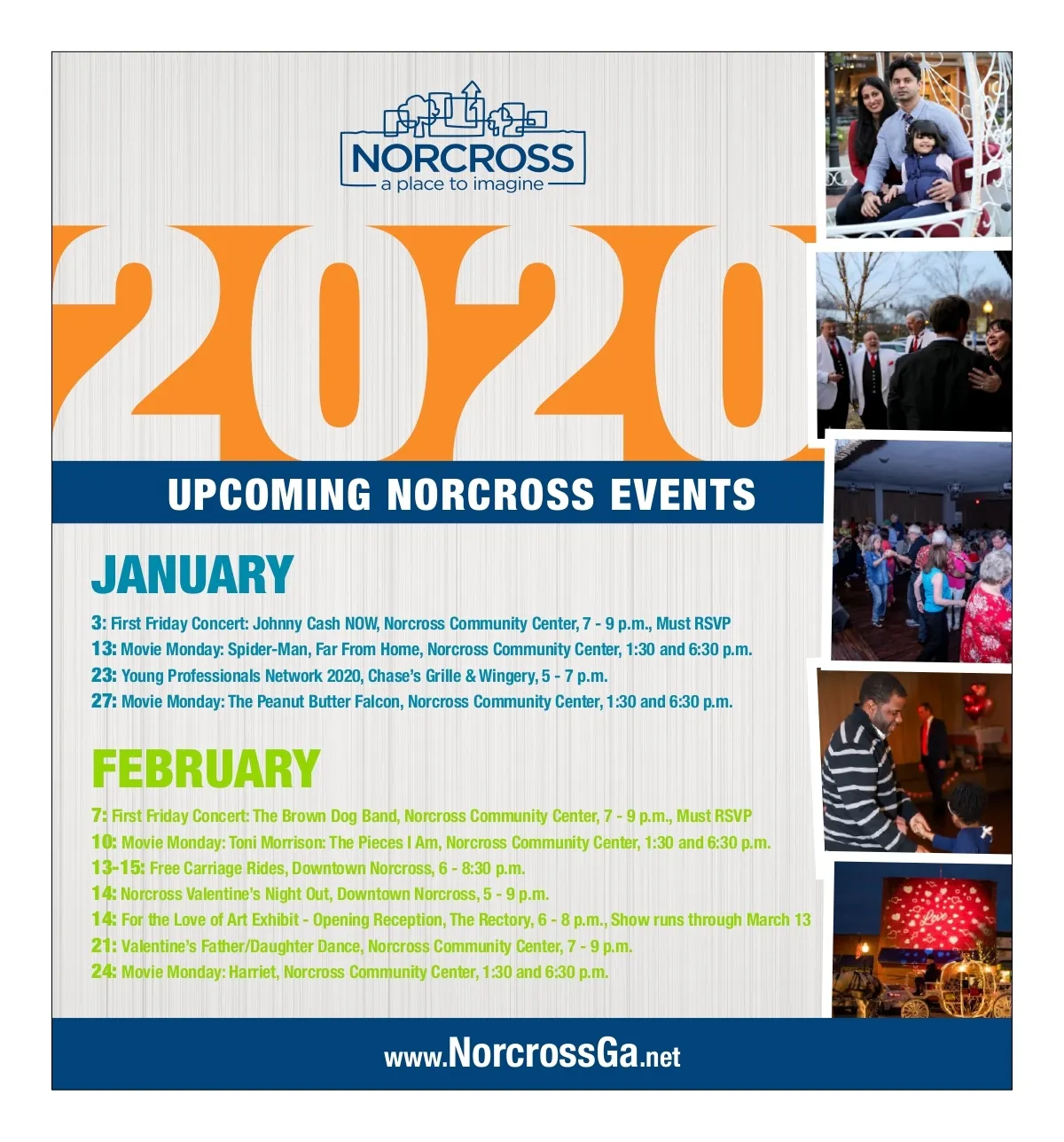 NORCROSS
a place to imagine

2020

UPCOMING NORCROSS EVENTS

JANUARY

3: First Friday Concert: Johnny Cash NOW, Norcross Community Center, 7 - 9 p.m., Must RSVP
13: Movie Monday: Spider-Man, Far From Home, Norcross Community Center, 1:30 and 6:30 p.m.
23: Young Professionals Network 2020, Chase's Grille & Wingery, 5 - 7 p.m.
27: Movie Monday: The Peanut Butter Falcon, Norcross Community Center, 1:30 and 6:30 p.m.

FEBRUARY

7: First Friday Concert: The Brown Dog Band, Norcross Community Center, 7 - 9 p.m., Must RSVP
10: Movie Monday: Toni Morrison: The Pieces I Am, Norcross Community Center, 1:30 and 6:30 p.m.
13-15: Free Carriage Rides, Downtown Norcross, 6 - 8:30 p.m.
14: Norcross Valentine's Night Out, Downtown Norcross, 5 - 9 p.m.
14: For the Love of Art Exhibit - Opening Reception, The Rectory, 6 - 8 p.m., Show runs through March 13
21: Valentine's Father/Daughter Dance, Norcross Community Center, 7 - 9 p.m.
24: Movie Monday: Harriet, Norcross Community Center, 1:30 and 6:30 p.m.

www.NorcrossGa.net